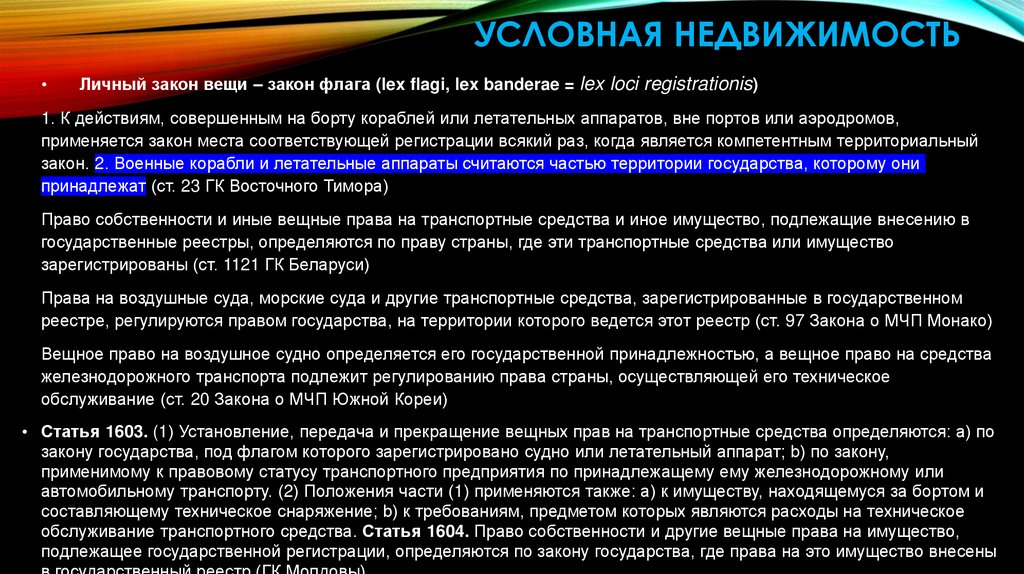 УСЛОВНАЯ НЕДВИЖИМОСТЬ

• Личный закон вещи – закон флага (lex flagi, lex banderae = lex loci registrationis)

1. К действиям, совершенным на борту кораблей или летательных аппаратов, вне портов или аэродромов, применяется закон места соответствующей регистрации всякий раз, когда является компетентным территориальный закон. 2. Военные корабли и летательные аппараты считаются частью территории государства, которому они принадлежат (ст. 23 ГК Восточного Тимора)

Право собственности и иные вещные права на транспортные средства и иное имущество, подлежащие внесению в государственные реестры, определяются по праву страны, где эти транспортные средства или имущество зарегистрированы (ст. 1121 ГК Беларуси)

Права на воздушные суда, морские суда и другие транспортные средства, зарегистрированные в государственном реестре, регулируются правом государства, на территории которого ведется этот реестр (ст. 97 Закона о МЧП Монако)

Вещное право на воздушное судно определяется его государственной принадлежностью, а вещное право на средства железнодорожного транспорта подлежит регулированию права страны, осуществляющей его техническое обслуживание (ст. 20 Закона о МЧП Южной Кореи)

• Статья 1603. (1) Установление, передача и прекращение вещных прав на транспортные средства определяются: a) по закону государства, под флагом которого зарегистрировано судно или летательный аппарат; b) по закону, применимому к правовому статусу транспортного предприятия по принадлежащему ему железнодорожному или автомобильному транспорту. (2) Положения части (1) применяются также: a) к имуществу, находящемуся за бортом и составляющему техническое снаряжение; b) к требованиям, предметом которых являются расходы на техническое обслуживание транспортного средства. Статья 1604. Право собственности и другие вещные права на имущество, подлежащее государственной регистрации, определяются по закону государства, где права на это имущество внесены в государственный реестр (ГК Молдовы)